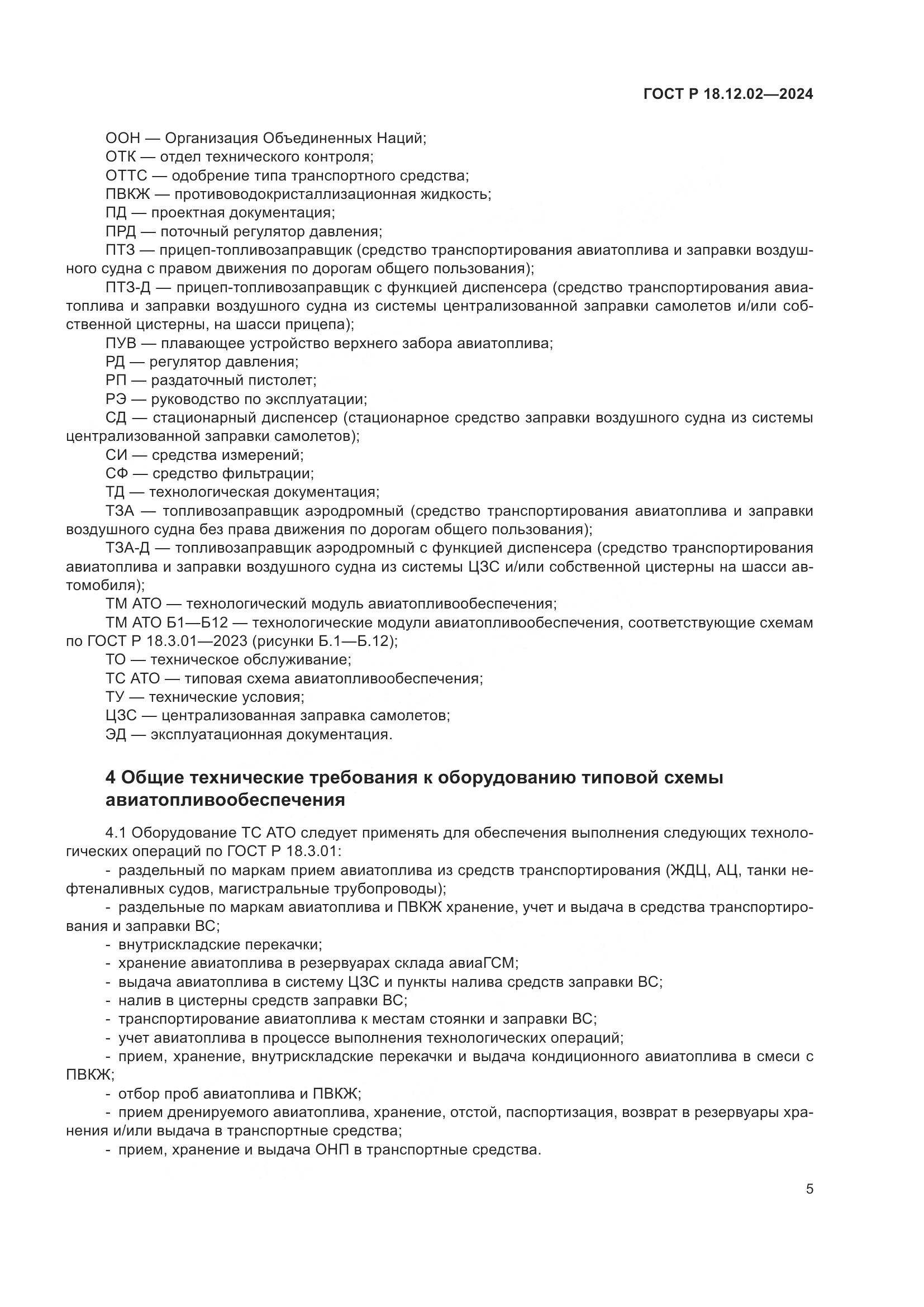 ГОСТ Р 18.12.02—2024

ООН — Организация Объединенных Наций;
ОТК — отдел технического контроля;
ОТТС — одобрение типа транспортного средства;
ПВКЖ — противоводокристаллизационная жидкость;
ПД — проектная документация;
ПРД — поточный регулятор давления;
ПТЗ — прицеп-топливозаправщик (средство транспортирования авиатоплива и заправки воздушного судна с правом движения по дорогам общего пользования);
ПТЗ-Д — прицеп-топливозаправщик с функцией диспенсера (средство транспортирования авиатоплива и заправки воздушного судна из системы централизованной заправки самолетов и/или собственной цистерны, на шасси прицепа);
ПУВ — плавающее устройство верхнего забора авиатоплива;
РД — регулятор давления;
РП — раздаточный пистолет;
РЭ — руководство по эксплуатации;
СД — стационарный диспенсер (стационарное средство заправки воздушного судна из системы централизованной заправки самолетов);
СИ — средства измерений;
СФ — средство фильтрации;
ТД — технологическая документация;
ТЗА — топливозаправщик аэродромный (средство транспортирования авиатоплива и заправки воздушного судна без права движения по дорогам общего пользования);
ТЗА-Д — топливозаправщик аэродромный с функцией диспенсера (средство транспортирования авиатоплива и заправки воздушного судна из системы ЦЗС и/или собственной цистерны на шасси автомобиля);
ТМ АТО — технологический модуль авиатопливообеспечения;
ТМ АТО Б1—Б12 — технологические модули авиатопливообеспечения, соответствующие схемам по ГОСТ Р 18.3.01—2023 (рисунки Б.1—Б.12);
ТО — техническое обслуживание;
ТС АТО — типовая схема авиатопливообеспечения;
ТУ — технические условия;
ЦЗС — централизованная заправка самолетов;
ЭД — эксплуатационная документация.

4 Общие технические требования к оборудованию типовой схемы авиатопливообеспечения

4.1 Оборудование ТС АТО следует применять для обеспечения выполнения следующих технологических операций по ГОСТ Р 18.3.01:
- раздельный по маркам прием авиатоплива из средств транспортирования (ЖДЦ, АЦ, танки нефтеналивных судов, магистральные трубопроводы);
- раздельные по маркам авиатоплива и ПВКЖ хранение, учет и выдача в средства транспортирования и заправки ВС;
- внутрискладские перекачки;
- хранение авиатоплива в резервуарах склада авиаГСМ;
- выдача авиатоплива в систему ЦЗС и пункты налива средств заправки ВС;
- налив в цистерны средств заправки ВС;
- транспортирование авиатоплива к местам стоянки и заправки ВС;
- учет авиатоплива в процессе выполнения технологических операций;
- прием, хранение, внутрискладские перекачки и выдача кондиционного авиатоплива в смеси с ПВКЖ;
- отбор проб авиатоплива и ПВКЖ;
- прием дренируемого авиатоплива, хранение, отстой, паспортизация, возврат в резервуары хранения и/или выдача в транспортные средства;
- прием, хранение и выдача ОНП в транспортные средства.

5